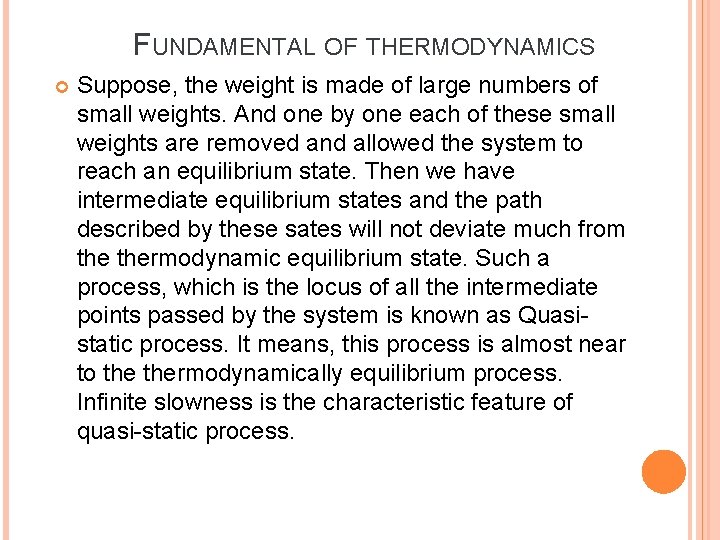 FUNDAMENTAL OF THERMODYNAMICS

Suppose, the weight is made of large numbers of small weights. And one by one each of these small weights are removed and allowed the system to reach an equilibrium state. Then we have intermediate equilibrium states and the path described by these sates will not deviate much from the thermodynamic equilibrium state. Such a process, which is the locus of all the intermediate points passed by the system is known as Quasi-static process. It means, this process is almost near to the thermodynamically equilibrium process. Infinite slowness is the characteristic feature of quasi-static process.